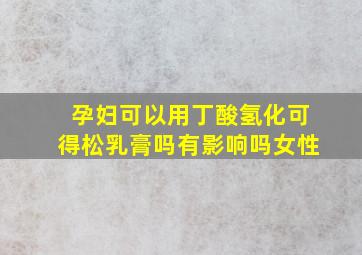 孕妇可以用丁酸氢化可得松乳膏吗有影响吗女性